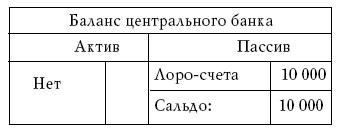 | Баланс центрального банка | | | |
|---|---|---|---|
| Актив | | Пассив | |
| Нет | | Лоро-счета | 10 000 |
| | | Сальдо: | 10 000 |